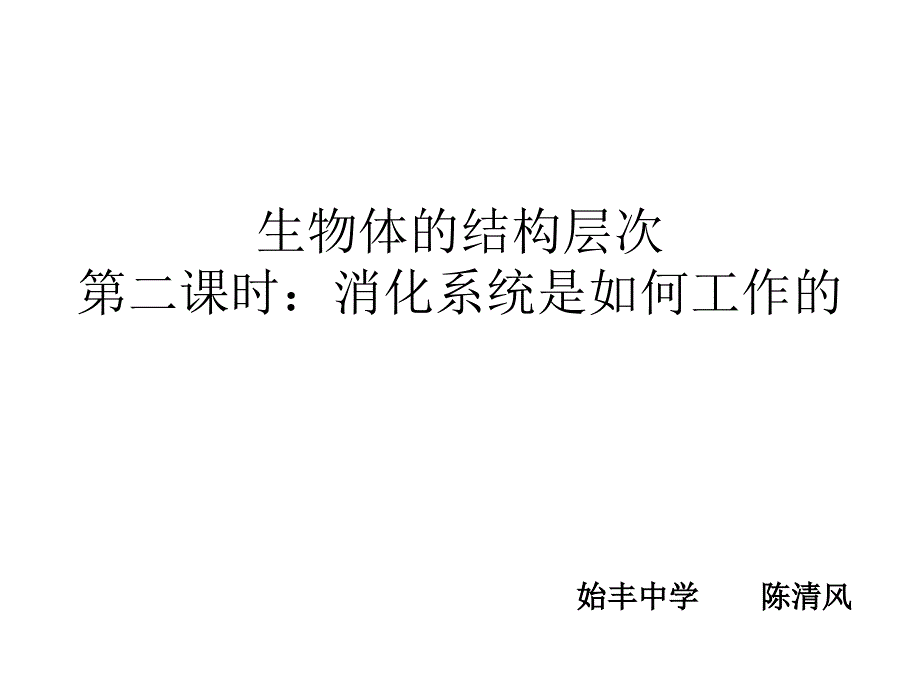 生物体的结构层次
第二课时：消化系统是如何工作的

始丰中学　　陈清风